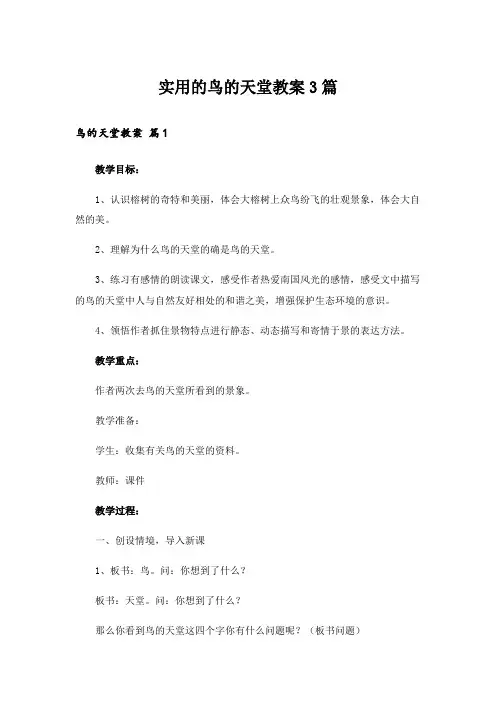 实用的鸟的天堂教案3篇

鸟的天堂教案 篇1

教学目标：

1、认识榕树的奇特和美丽，体会大榕树上众鸟纷飞的壮观景象，体会大自然的美。

2、理解为什么鸟的天堂的确是鸟的天堂。

3、练习有感情的朗读课文，感受作者热爱南国风光的感情，感受文中描写的鸟的天堂中人与自然友好相处的和谐之美，增强保护生态环境的意识。

4、领悟作者抓住景物特点进行静态、动态描写和寄情于景的表达方法。

教学重点：

作者两次去鸟的天堂所看到的景象。

教学准备：

学生：收集有关鸟的天堂的资料。

教师：课件

教学过程：

一、创设情境，导入新课

1、板书：鸟。问：你想到了什么？

板书：天堂。问：你想到了什么？

那么你看到鸟的天堂这四个字你有什么问题呢？（板书问题）